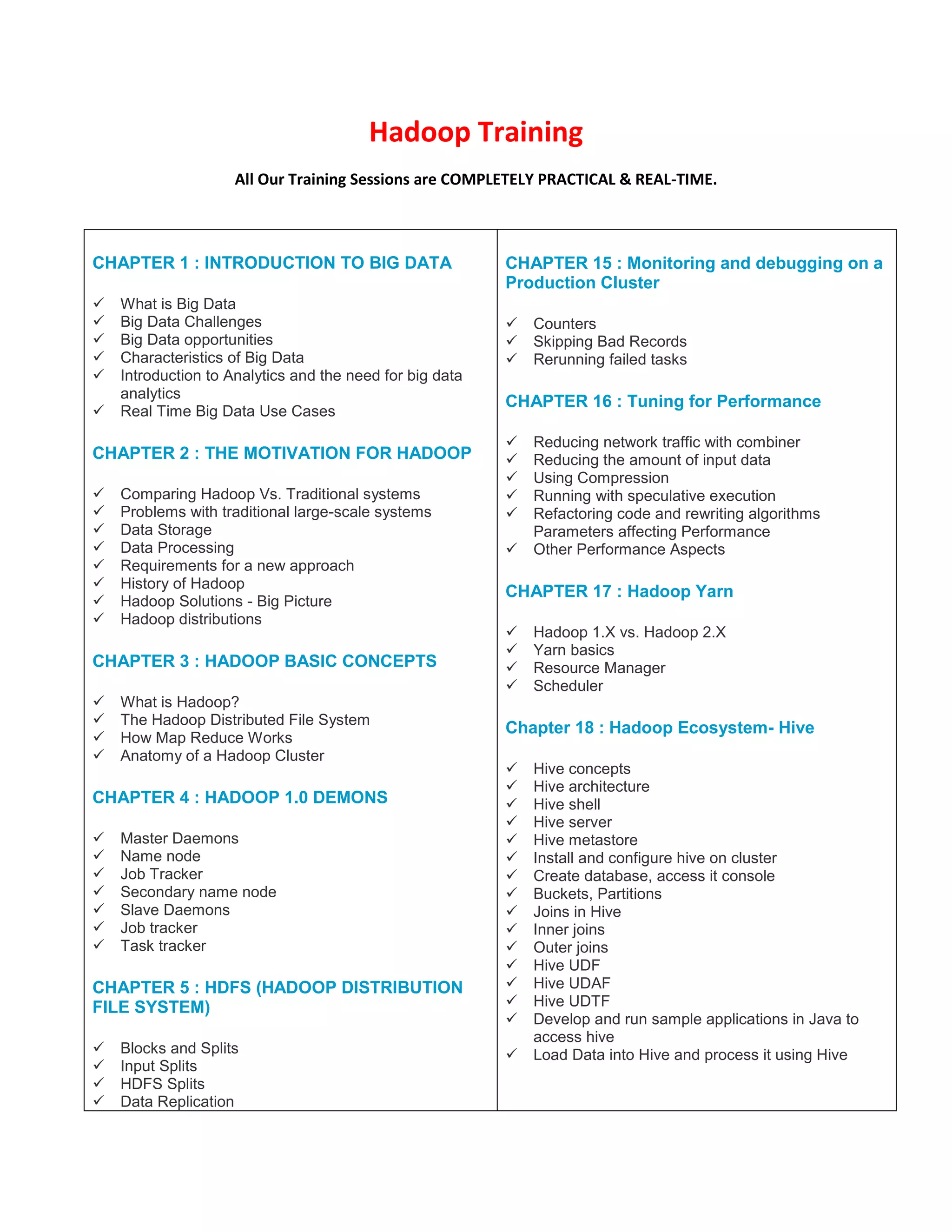 Hadoop Training

All Our Training Sessions are COMPLETELY PRACTICAL & REAL-TIME.

CHAPTER 1 : INTRODUCTION TO BIG DATA

✓ What is Big Data
✓ Big Data Challenges
✓ Big Data opportunities
✓ Characteristics of Big Data
✓ Introduction to Analytics and the need for big data analytics
✓ Real Time Big Data Use Cases

CHAPTER 2 : THE MOTIVATION FOR HADOOP

✓ Comparing Hadoop Vs. Traditional systems
✓ Problems with traditional large-scale systems
✓ Data Storage
✓ Data Processing
✓ Requirements for a new approach
✓ History of Hadoop
✓ Hadoop Solutions - Big Picture
✓ Hadoop distributions

CHAPTER 3 : HADOOP BASIC CONCEPTS

✓ What is Hadoop?
✓ The Hadoop Distributed File System
✓ How Map Reduce Works
✓ Anatomy of a Hadoop Cluster

CHAPTER 4 : HADOOP 1.0 DEMONS

✓ Master Daemons
✓ Name node
✓ Job Tracker
✓ Secondary name node
✓ Slave Daemons
✓ Job tracker
✓ Task tracker

CHAPTER 5 : HDFS (HADOOP DISTRIBUTION FILE SYSTEM)

✓ Blocks and Splits
✓ Input Splits
✓ HDFS Splits
✓ Data Replication

CHAPTER 15 : Monitoring and debugging on a Production Cluster

✓ Counters
✓ Skipping Bad Records
✓ Rerunning failed tasks

CHAPTER 16 : Tuning for Performance

✓ Reducing network traffic with combiner
✓ Reducing the amount of input data
✓ Using Compression
✓ Running with speculative execution
✓ Refactoring code and rewriting algorithms Parameters affecting Performance
✓ Other Performance Aspects

CHAPTER 17 : Hadoop Yarn

✓ Hadoop 1.X vs. Hadoop 2.X
✓ Yarn basics
✓ Resource Manager
✓ Scheduler

Chapter 18 : Hadoop Ecosystem- Hive

✓ Hive concepts
✓ Hive architecture
✓ Hive shell
✓ Hive server
✓ Hive metastore
✓ Install and configure hive on cluster
✓ Create database, access it console
✓ Buckets, Partitions
✓ Joins in Hive
✓ Inner joins
✓ Outer joins
✓ Hive UDF
✓ Hive UDAF
✓ Hive UDTF
✓ Develop and run sample applications in Java to access hive
✓ Load Data into Hive and process it using Hive